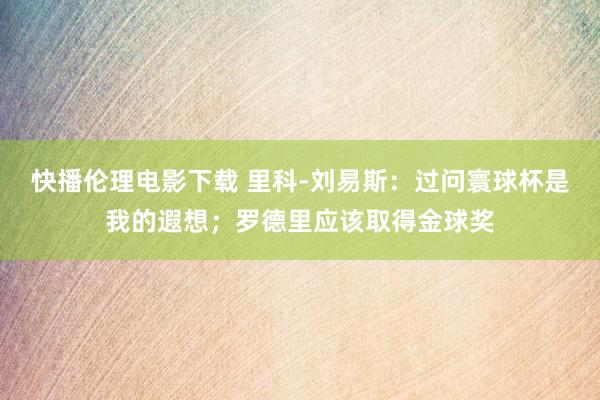 快播伦理电影下载 里科-刘易斯：过问寰球杯是我的遐想；罗德里应该取得金球奖